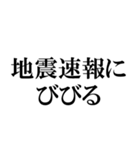 地震速報に
びびる